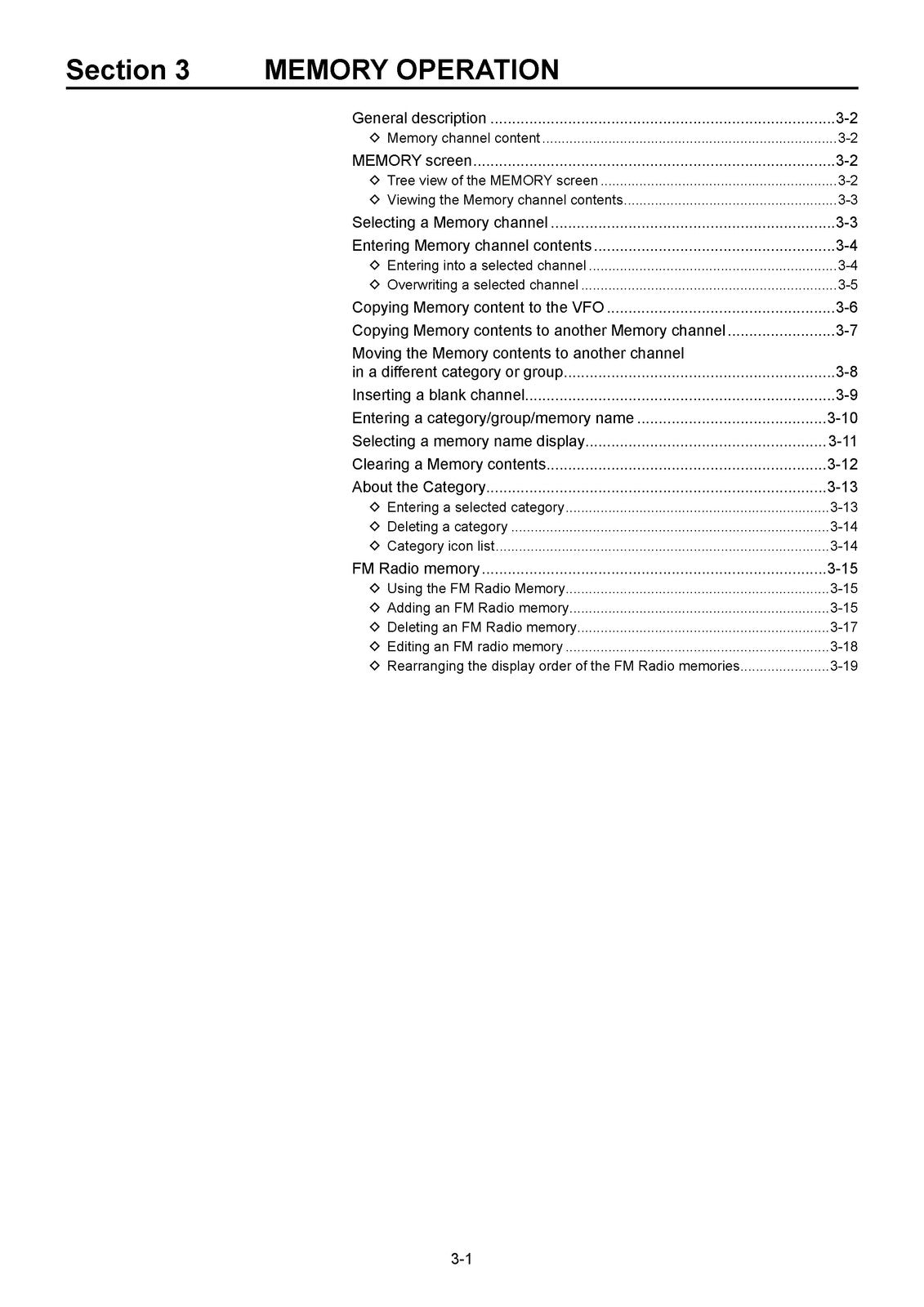 Section 3 MEMORY OPERATION

General description 3-2
◇ Memory channel content 3-2
MEMORY screen 3-2
◇ Tree view of the MEMORY screen 3-2
◇ Viewing the Memory channel contents 3-3
Selecting a Memory channel 3-3
Entering Memory channel contents 3-4
◇ Entering into a selected channel 3-4
◇ Overwriting a selected channel 3-5
Copying Memory content to the VFO 3-6
Copying Memory contents to another Memory channel 3-7
Moving the Memory contents to another channel in a different category or group 3-8
Inserting a blank channel 3-9
Entering a category/group/memory name 3-10
Selecting a memory name display 3-11
Clearing a Memory contents 3-12
About the Category 3-13
◇ Entering a selected category 3-13
◇ Deleting a category 3-14
◇ Category icon list 3-14
FM Radio memory 3-15
◇ Using the FM Radio Memory 3-15
◇ Adding an FM Radio memory 3-15
◇ Deleting an FM Radio memory 3-17
◇ Editing an FM radio memory 3-18
◇ Rearranging the display order of the FM Radio memories 3-19

3-1